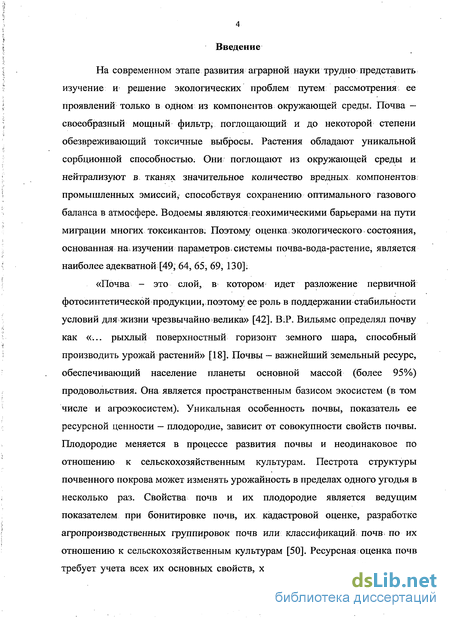 4

Введение

На современном этапе развития аграрной науки трудно представить изучение и решение экологических проблем путем рассмотрения ее проявлений только в одном из компонентов окружающей среды. Почва – своеобразный мощный фильтр, поглощающий и до некоторой степени обезвреживающий токсичные выбросы. Растения обладают уникальной сорбционной способностью. Они поглощают из окружающей среды и нейтрализуют в тканях значительное количество вредных компонентов промышленных эмиссий, способствуя сохранению оптимального газового баланса в атмосфере. Водоемы являются геохимическими барьерами на пути миграции многих токсикантов. Поэтому оценка экологического состояния, основанная на изучении параметров системы почва-вода-растение, является наиболее адекватной [49, 64, 65, 69, 130].

«Почва – это слой, в котором идет разложение первичной фотосинтетической продукции, поэтому ее роль в поддержании стабильности условий для жизни чрезвычайно велика» [42]. В.Р. Вильямс определял почву как «... рыхлый поверхностный горизонт земного шара, способный производить урожай растений» [18]. Почвы – важнейший земельный ресурс, обеспечивающий население планеты основной массой (более 95%) продовольствия. Она является пространственным базисом экосистем (в том числе и агроэкосистем). Уникальная особенность почвы, показатель ее ресурсной ценности – плодородие, зависит от совокупности свойств почвы. Плодородие меняется в процессе развития почвы и неодинаковое по отношению к сельскохозяйственным культурам. Пестрота структуры почвенного покрова может изменять урожайность в пределах одного угодья в несколько раз. Свойства почв и их плодородие является ведущим показателем при бонитировке почв, их кадастровой оценке, разработке агропроизводственных группировок почв или классификаций почв по их отношению к сельскохозяйственным культурам [50]. Ресурсная оценка почв требует учета всех их основных свойств, х

dsLib.net
библиотека диссертаций